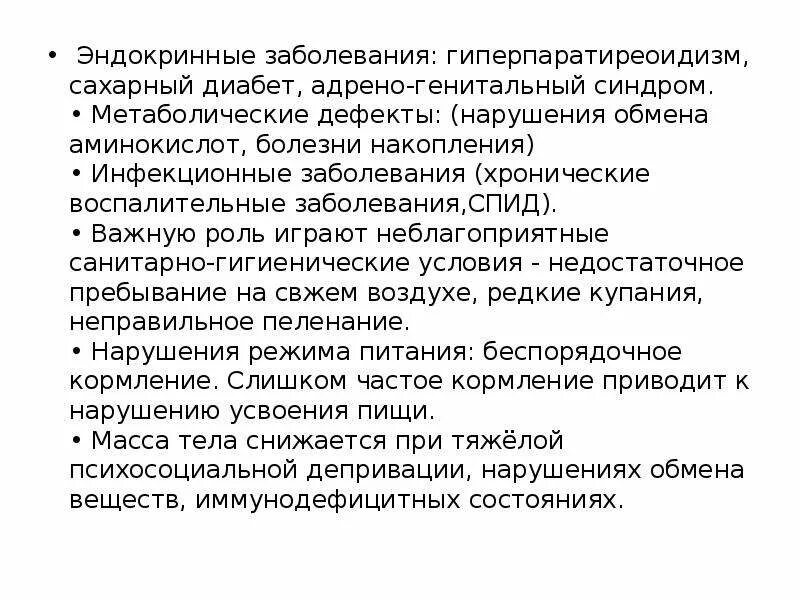 • Эндокринные заболевания: гиперпаратиреоидизм, сахарный диабет, адрено-генитальный синдром.
• Метаболические дефекты: (нарушения обмена аминокислот, болезни накопления)
• Инфекционные заболевания (хронические воспалительные заболевания,СПИД).
• Важную роль играют неблагоприятные санитарно-гигиенические условия - недостаточное пребывание на свжем воздухе, редкие купания, неправильное пеленание.
• Нарушения режима питания: беспорядочное кормление. Слишком частое кормление приводит к нарушению усвоения пищи.
• Масса тела снижается при тяжёлой психосоциальной депривации, нарушениях обмена веществ, иммунодефицитных состояниях.